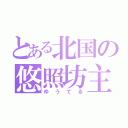 とある北国の
悠照坊主
ゆうてる